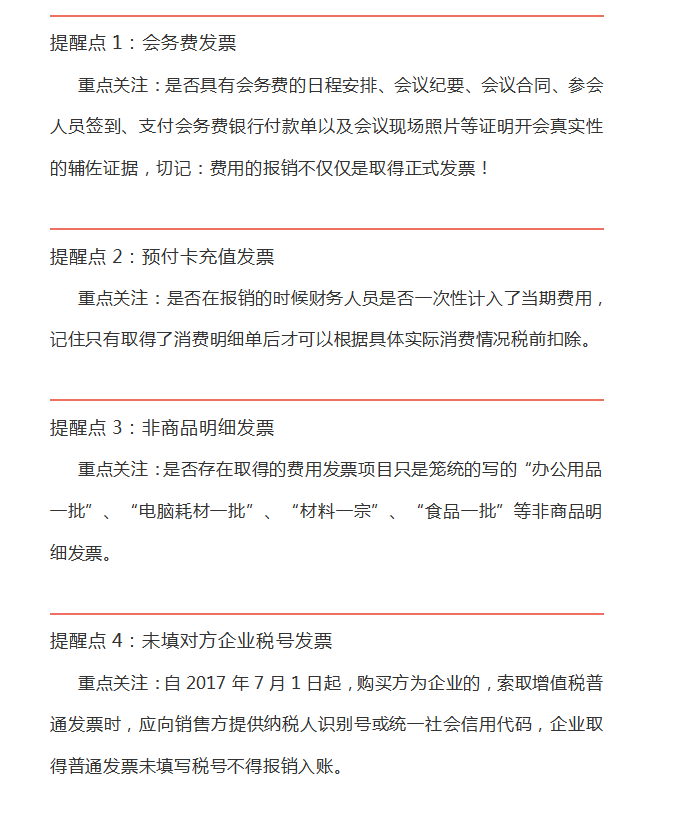 提醒点 1：会务费发票

重点关注：是否具有会务费的日程安排、会议纪要、会议合同、参会人员签到、支付会务费银行付款单以及会议现场照片等证明开会真实性的辅佐证据，切记：费用的报销不仅仅是取得正式发票！

提醒点 2：预付卡充值发票

重点关注：是否在报销的时候财务人员是否一次性计入了当期费用，记住只有取得了消费明细单后才可以根据具体实际消费情况税前扣除。

提醒点 3：非商品明细发票

重点关注：是否存在取得的费用发票项目只是笼统的写的“办公用品一批”、“电脑耗材一批”、“材料一宗”、“食品一批”等非商品明细发票。

提醒点 4：未填对方企业税号发票

重点关注：自 2017 年 7 月 1 日起，购买方为企业的，索取增值税普通发票时，应向销售方提供纳税人识别号或统一社会信用代码，企业取得普通发票未填写税号不得报销入账。